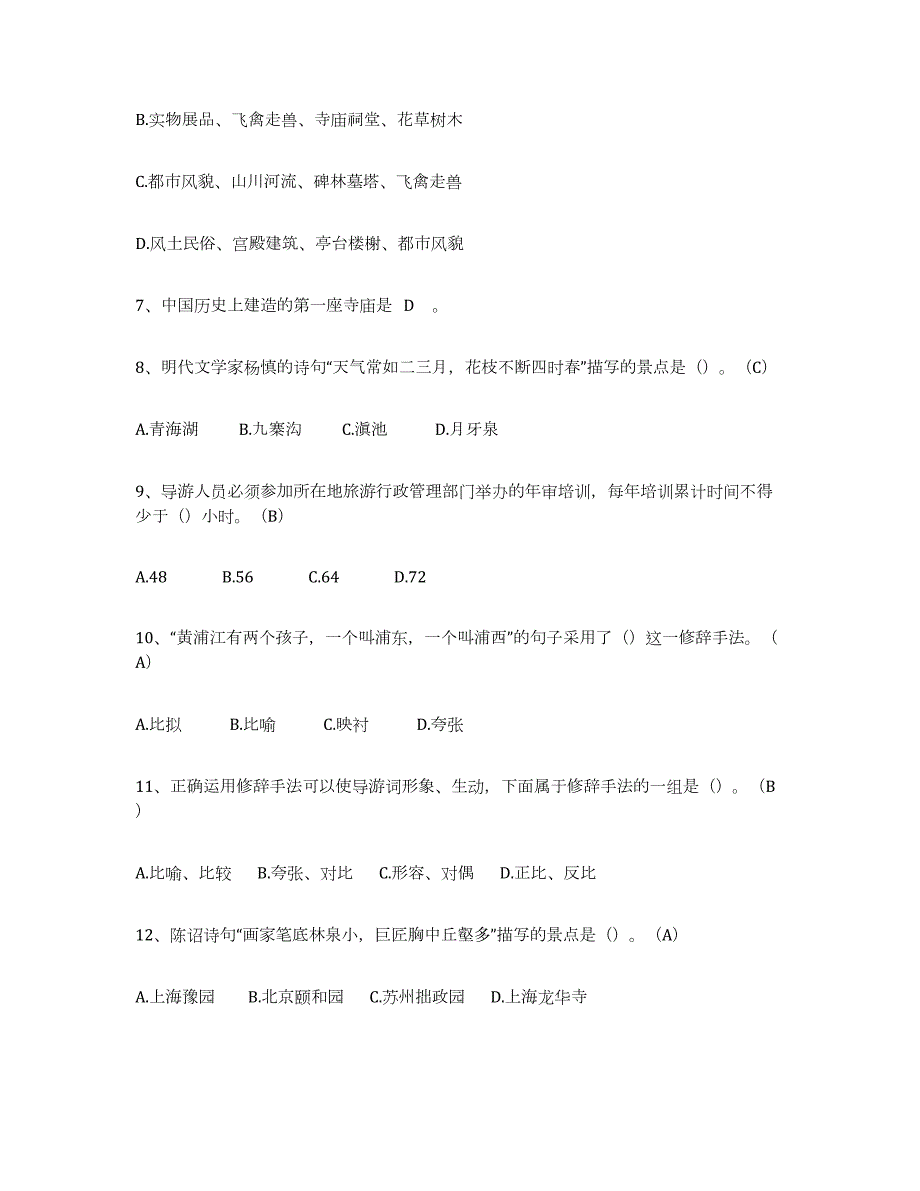 B.实物展品、飞禽走兽、寺庙祠堂、花草树木

C.都市风貌、山川河流、碑林墓塔、飞禽走兽

D.风土民俗、宫殿建筑、亭台楼榭、都市风貌

7、中国历史上建造的第一座寺庙是 D 。

8、明代文学家杨慎的诗句“天气常如二三月，花枝不断四时春”描写的景点是（）。（C）

A.青海湖　B.九寨沟　C.滇池　D.月牙泉

9、导游人员必须参加所在地旅游行政管理部门举办的年审培训，每年培训累计时间不得少于（）小时。（B）

A.48　B.56　C.64　D.72

10、“黄浦江有两个孩子，一个叫浦东，一个叫浦西”的句子采用了（）这一修辞手法。（A）

A.比拟　B.比喻　C.映衬　D.夸张

11、正确运用修辞手法可以使导游词形象、生动，下面属于修辞手法的一组是（）。（B）

A.比喻、比较　B.夸张、对比　C.形容、对偶　D.正比、反比

12、陈诏诗句“画家笔底林泉小，巨匠胸中丘壑多”描写的景点是（）。（A）

A.上海豫园　B.北京颐和园　C.苏州拙政园　D.上海龙华寺